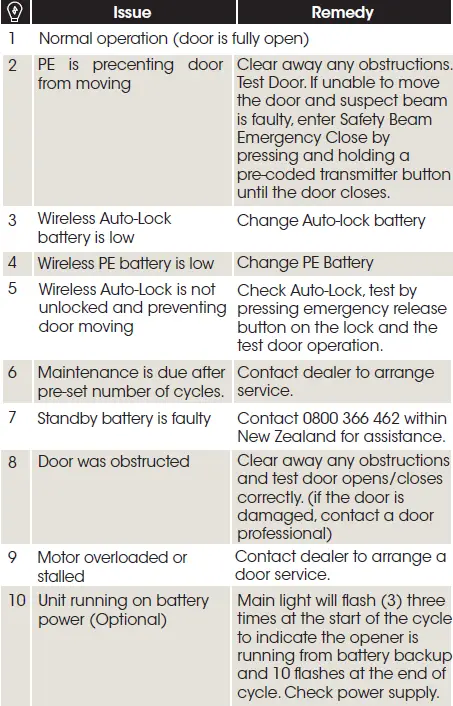 |  | Issue | Remedy |
|---|---|---|
| 1 | Normal operation (door is fully open) |  |
| 2 | PE is precenting door from moving | Clear away any obstructions. Test Door. If unable to move the door and suspect beam is faulty, enter Safety Beam Emergency Close by pressing and holding a pre-coded transmitter button until the door closes. |
| 3 | Wireless Auto-Lock battery is low | Change Auto-lock battery |
| 4 | Wireless PE battery is low | Change PE Battery |
| 5 | Wireless Auto-Lock is not unlocked and preventing door moving | Check Auto-Lock, test by pressing emergency release button on the lock and the test door operation. |
| 6 | Maintenance is due after pre-set number of cycles. | Contact dealer to arrange service. |
| 7 | Standby battery is faulty | Contact 0800 366 462 within New Zealand for assistance. |
| 8 | Door was obstructed | Clear away any obstructions and test door opens/closes correctly. (if the door is damaged, contact a door professional) |
| 9 | Motor overloaded or stalled | Contact dealer to arrange a door service. |
| 10 | Unit running on battery power (Optional) | Main light will flash (3) three times at the start of the cycle to indicate the opener is running from battery backup and 10 flashes at the end of cycle. Check power supply. |